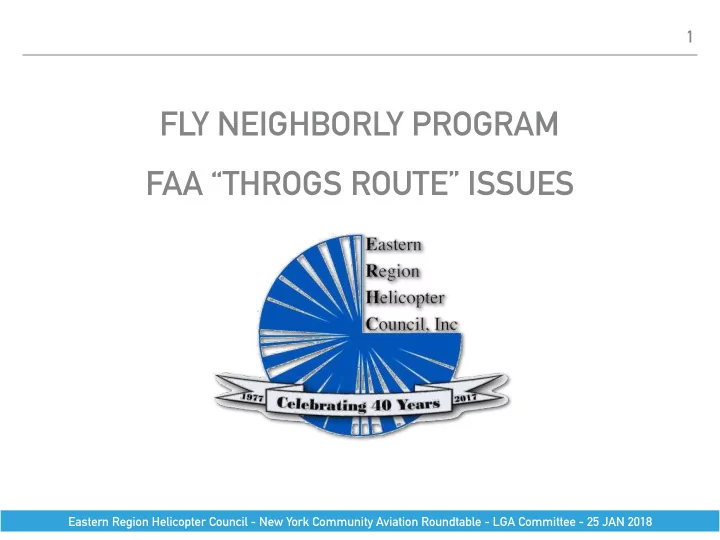 1

FLY NEIGHBORLY PROGRAM

FAA “THROGS ROUTE” ISSUES

Eastern
Region
Helicopter
Council, Inc

1977 Celebrating 40 Years 2017

Eastern Region Helicopter Council - New York Community Aviation Roundtable - LGA Committee - 25 JAN 2018